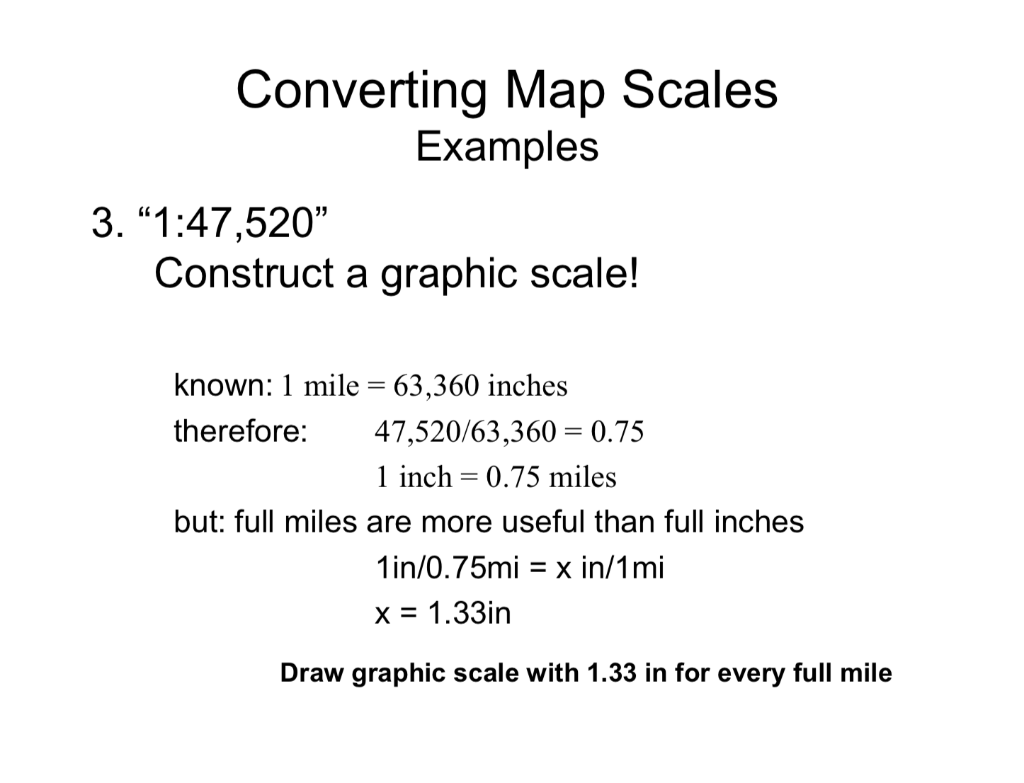 Converting Map Scales
Examples

3. “1:47,520”
Construct a graphic scale!

known: 1 mile = 63,360 inches
therefore: 47,520/63,360 = 0.75
1 inch = 0.75 miles
but: full miles are more useful than full inches
1in/0.75mi = x in/1mi
x = 1.33in

Draw graphic scale with 1.33 in for every full mile